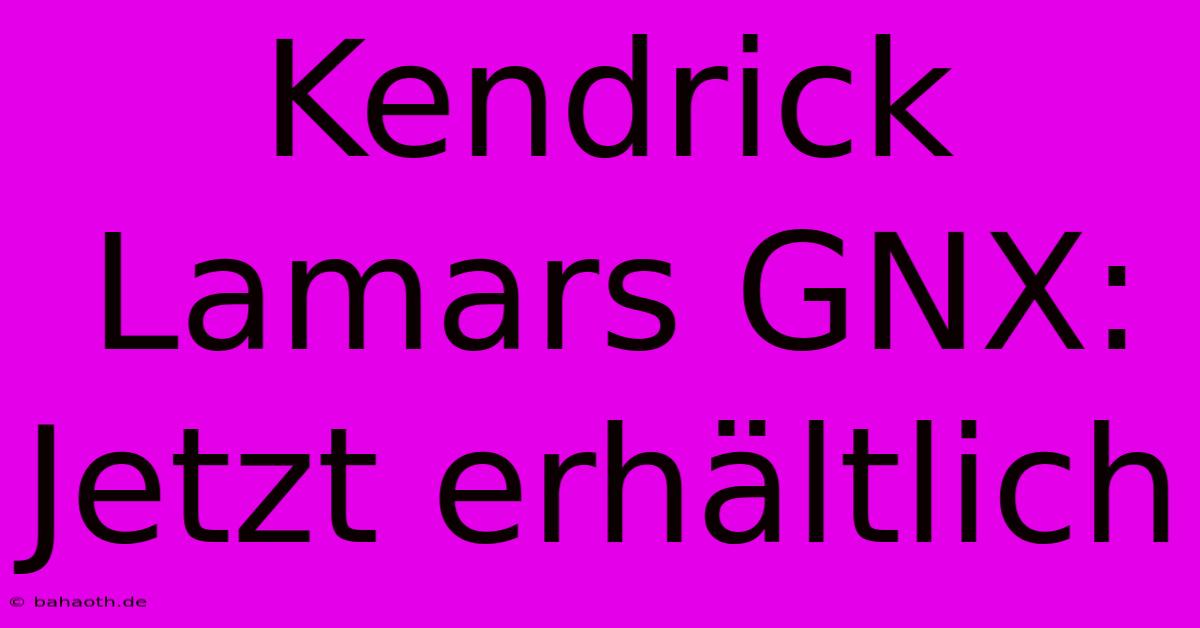 Kendrick Lamars GNX: Jetzt erhältlich

© bahaoth.de